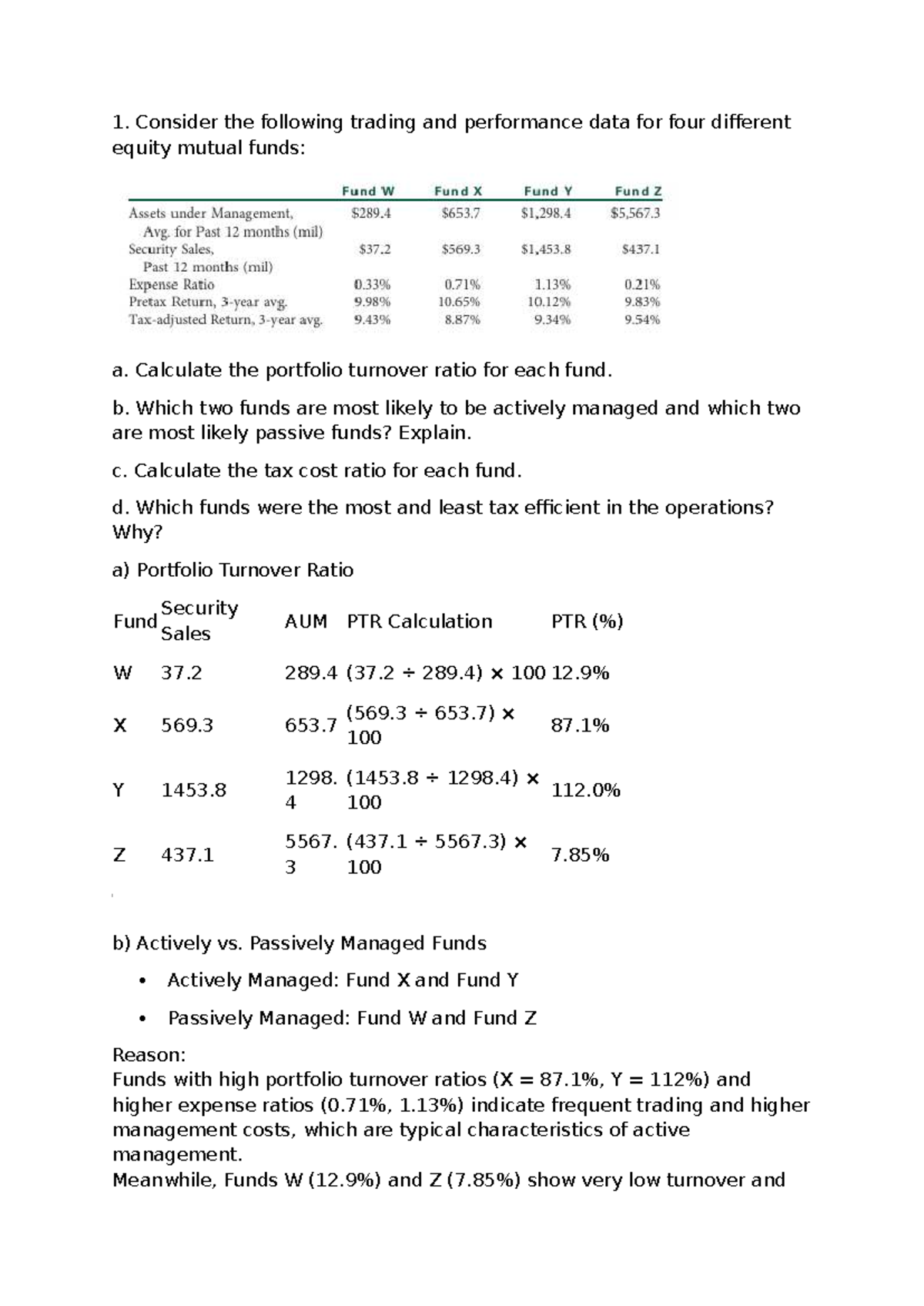 1. Consider the following trading and performance data for four different equity mutual funds:

|  | Fund W | Fund X | Fund Y | Fund Z |
|---|---|---|---|---|
| Assets under Management, Avg. for Past 12 months (mil) | $289.4 | $653.7 | $1,298.4 | $5,567.3 |
| Security Sales, Past 12 months (mil) | $37.2 | $569.3 | $1,453.8 | $437.1 |
| Expense Ratio | 0.33% | 0.71% | 1.13% | 0.21% |
| Pretax Return, 3-year avg. | 9.98% | 10.65% | 10.12% | 9.83% |
| Tax-adjusted Return, 3-year avg. | 9.43% | 8.87% | 9.34% | 9.54% |

a. Calculate the portfolio turnover ratio for each fund.

b. Which two funds are most likely to be actively managed and which two are most likely passive funds? Explain.

c. Calculate the tax cost ratio for each fund.

d. Which funds were the most and least tax efficient in the operations? Why?

a) Portfolio Turnover Ratio

| Fund | Security Sales | AUM | PTR Calculation | PTR (%) |
|---|---|---|---|---|
| W | 37.2 | 289.4 | (37.2 ÷ 289.4) × 100 | 12.9% |
| X | 569.3 | 653.7 | (569.3 ÷ 653.7) × 100 | 87.1% |
| Y | 1453.8 | 1298.4 | (1453.8 ÷ 1298.4) × 100 | 112.0% |
| Z | 437.1 | 5567.3 | (437.1 ÷ 5567.3) × 100 | 7.85% |

b) Actively vs. Passively Managed Funds

• Actively Managed: Fund X and Fund Y

• Passively Managed: Fund W and Fund Z

Reason:
Funds with high portfolio turnover ratios (X = 87.1%, Y = 112%) and higher expense ratios (0.71%, 1.13%) indicate frequent trading and higher management costs, which are typical characteristics of active management.
Meanwhile, Funds W (12.9%) and Z (7.85%) show very low turnover and